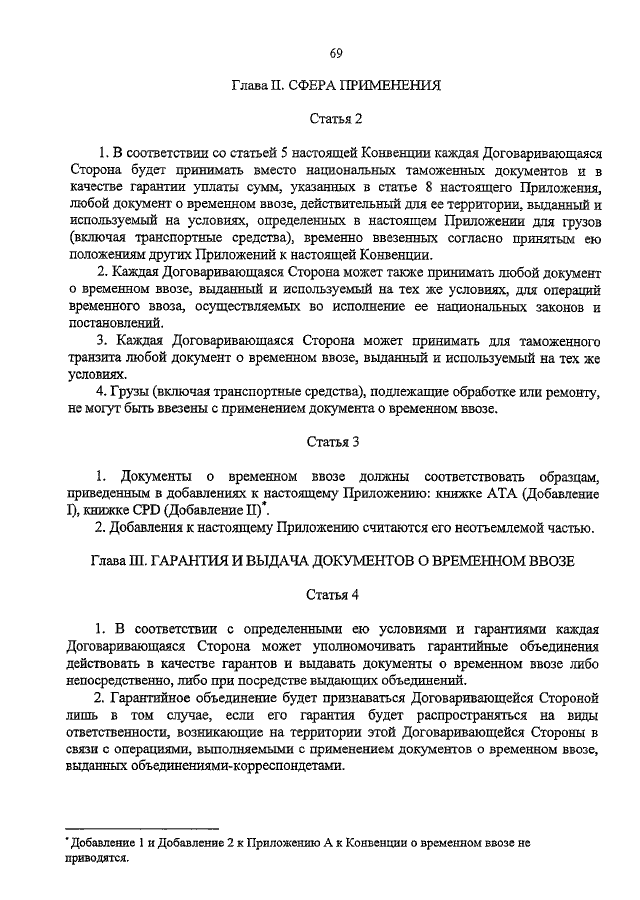 69

Глава II. СФЕРА ПРИМЕНЕНИЯ

Статья 2

1. В соответствии со статьей 5 настоящей Конвенции каждая Договаривающаяся Сторона будет принимать вместо национальных таможенных документов и в качестве гарантии уплаты сумм, указанных в статье 8 настоящего Приложения, любой документ о временном ввозе, действительный для ее территории, выданный и используемый на условиях, определенных в настоящем Приложении для грузов (включая транспортные средства), временно ввезенных согласно принятым ею положениям других Приложений к настоящей Конвенции.

2. Каждая Договаривающаяся Сторона может также принимать любой документ о временном ввозе, выданный и используемый на тех же условиях, для операций временного ввоза, осуществляемых во исполнение ее национальных законов и постановлений.

3. Каждая Договаривающаяся Сторона может принимать для таможенного транзита любой документ о временном ввозе, выданный и используемый на тех же условиях.

4. Грузы (включая транспортные средства), подлежащие обработке или ремонту, не могут быть ввезены с применением документа о временном ввозе.

Статья 3

1. Документы о временном ввозе должны соответствовать образцам, приведенным в добавлениях к настоящему Приложению: книжке АТА (Добавление I), книжке CPD (Добавление II)*.

2. Добавления к настоящему Приложению считаются его неотъемлемой частью.

Глава III. ГАРАНТИЯ И ВЫДАЧА ДОКУМЕНТОВ О ВРЕМЕННОМ ВВОЗЕ

Статья 4

1. В соответствии с определенными ею условиями и гарантиями каждая Договаривающаяся Сторона может уполномочивать гарантийные объединения действовать в качестве гарантов и выдавать документы о временном ввозе либо непосредственно, либо при посредстве выдающих объединений.

2. Гарантийное объединение будет признаваться Договаривающейся Стороной лишь в том случае, если его гарантия будет распространяться на виды ответственности, возникающие на территории этой Договаривающейся Стороны в связи с операциями, выполняемыми с применением документов о временном ввозе, выданных объединениями-корреспондетами.

*Добавление 1 и Добавление 2 к Приложению А к Конвенции о временном ввозе не приводятся.